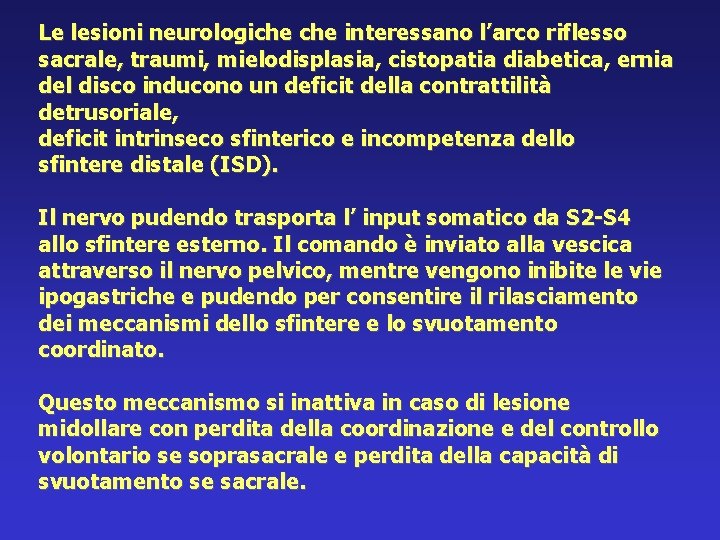 Le lesioni neurologiche che interessano l’arco riflesso sacrale, traumi, mielodisplasia, cistopatia diabetica, ernia del disco inducono un deficit della contrattilità detrusoriale,
deficit intrinseco sfinterico e incompetenza dello sfintere distale (ISD).

Il nervo pudendo trasporta l’ input somatico da S2-S4 allo sfintere esterno. Il comando è inviato alla vescica attraverso il nervo pelvico, mentre vengono inibite le vie ipogastriche e pudendo per consentire il rilasciamento dei meccanismi dello sfintere e lo svuotamento coordinato.

Questo meccanismo si inattiva in caso di lesione midollare con perdita della coordinazione e del controllo volontario se soprasacrale e perdita della capacità di svuotamento se sacrale.